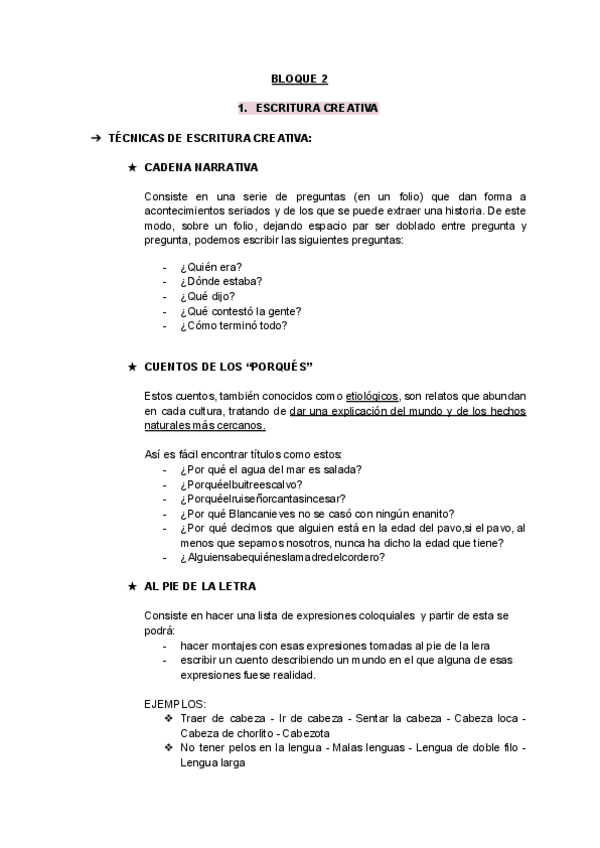 BLOQUE 2

1. ESCRITURA CREATIVA

➔ TÉCNICAS DE ESCRITURA CREATIVA:

★ CADENA NARRATIVA

Consiste en una serie de preguntas (en un folio) que dan forma a acontecimientos seriados y de los que se puede extraer una historia. De este modo, sobre un folio, dejando espacio par ser doblado entre pregunta y pregunta, podemos escribir las siguientes preguntas:

- ¿Quién era?
- ¿Dónde estaba?
- ¿Qué dijo?
- ¿Qué contestó la gente?
- ¿Cómo terminó todo?

★ CUENTOS DE LOS “PORQUÉS”

Estos cuentos, también conocidos como etiológicos, son relatos que abundan en cada cultura, tratando de dar una explicación del mundo y de los hechos naturales más cercanos.

Así es fácil encontrar títulos como estos:
- ¿Por qué el agua del mar es salada?
- ¿Porquéelbuitreescalvo?
- ¿Porquéelruiseñorcantasincesar?
- ¿Por qué Blancanieves no se casó con ningún enanito?
- ¿Por qué decimos que alguien está en la edad del pavo,si el pavo, al menos que sepamos nosotros, nunca ha dicho la edad que tiene?
- ¿Alguiensabequiéneslamadredelcordero?

★ AL PIE DE LA LETRA

Consiste en hacer una lista de expresiones coloquiales y partir de esta se podrá:
- hacer montajes con esas expresiones tomadas al pie de la lera
- escribir un cuento describiendo un mundo en el que alguna de esas expresiones fuese realidad.

EJEMPLOS:
❖ Traer de cabeza - Ir de cabeza - Sentar la cabeza - Cabeza loca - Cabeza de chorlito - Cabezota
❖ No tener pelos en la lengua - Malas lenguas - Lengua de doble filo - Lengua larga